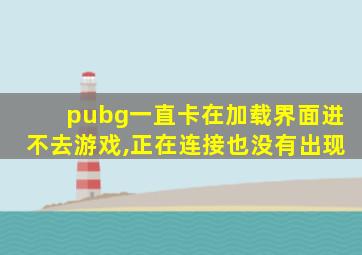 pubg一直卡在加载界面进不去游戏,正在连接也没有出现